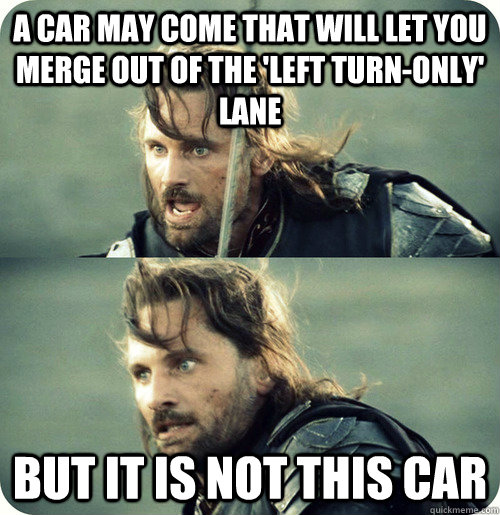 A CAR MAY COME THAT WILL LET YOU MERGE OUT OF THE 'LEFT TURN-ONLY' LANE

BUT IT IS NOT THIS CAR

quickmeme.com